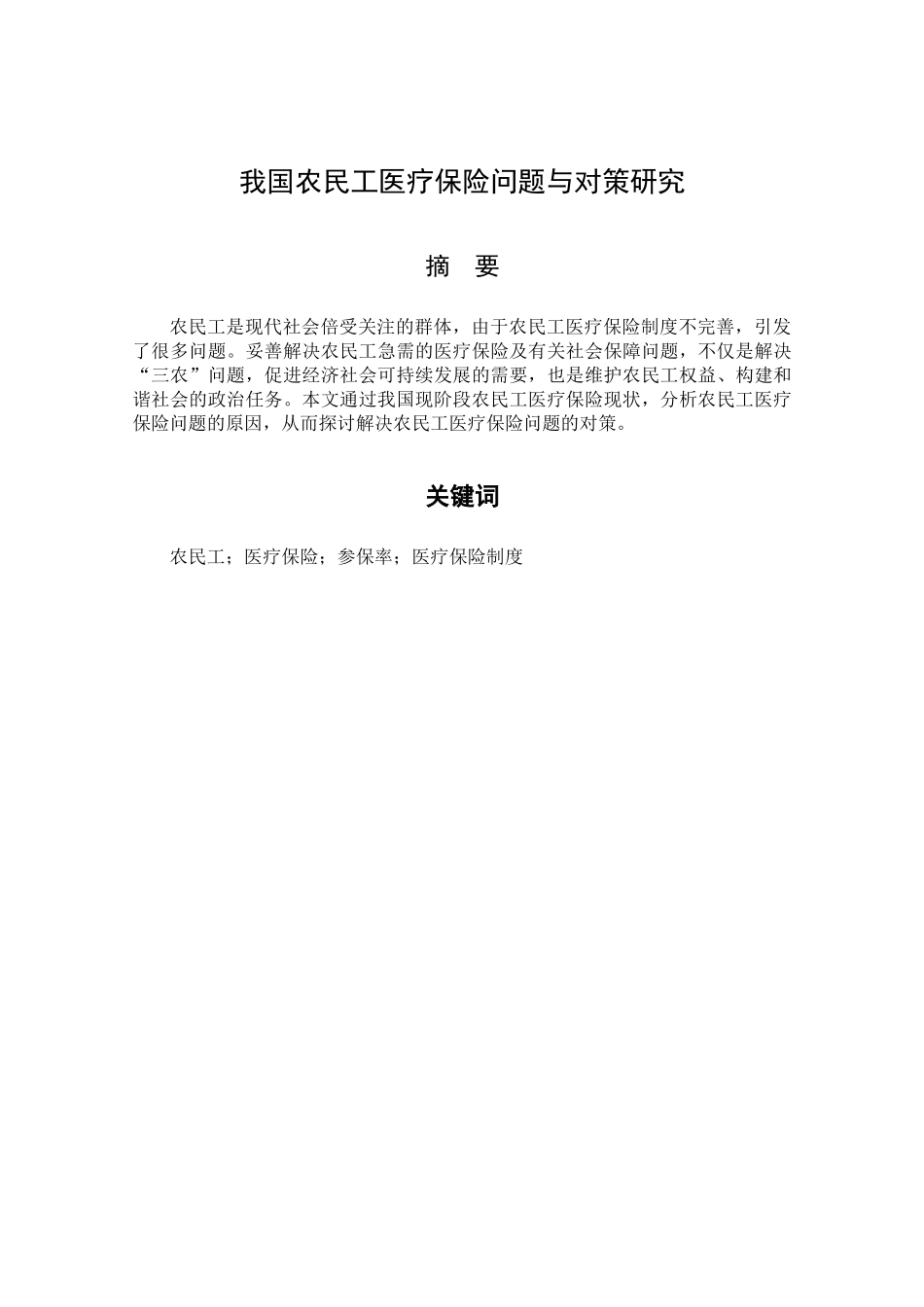 我国农民工医疗保险问题与对策研究

摘　要

农民工是现代社会倍受关注的群体，由于农民工医疗保险制度不完善，引发了很多问题。妥善解决农民工急需的医疗保险及有关社会保障问题，不仅是解决“三农”问题，促进经济社会可持续发展的需要，也是维护农民工权益、构建和谐社会的政治任务。本文通过我国现阶段农民工医疗保险现状，分析农民工医疗保险问题的原因，从而探讨解决农民工医疗保险问题的对策。

关键词

农民工；医疗保险；参保率；医疗保险制度